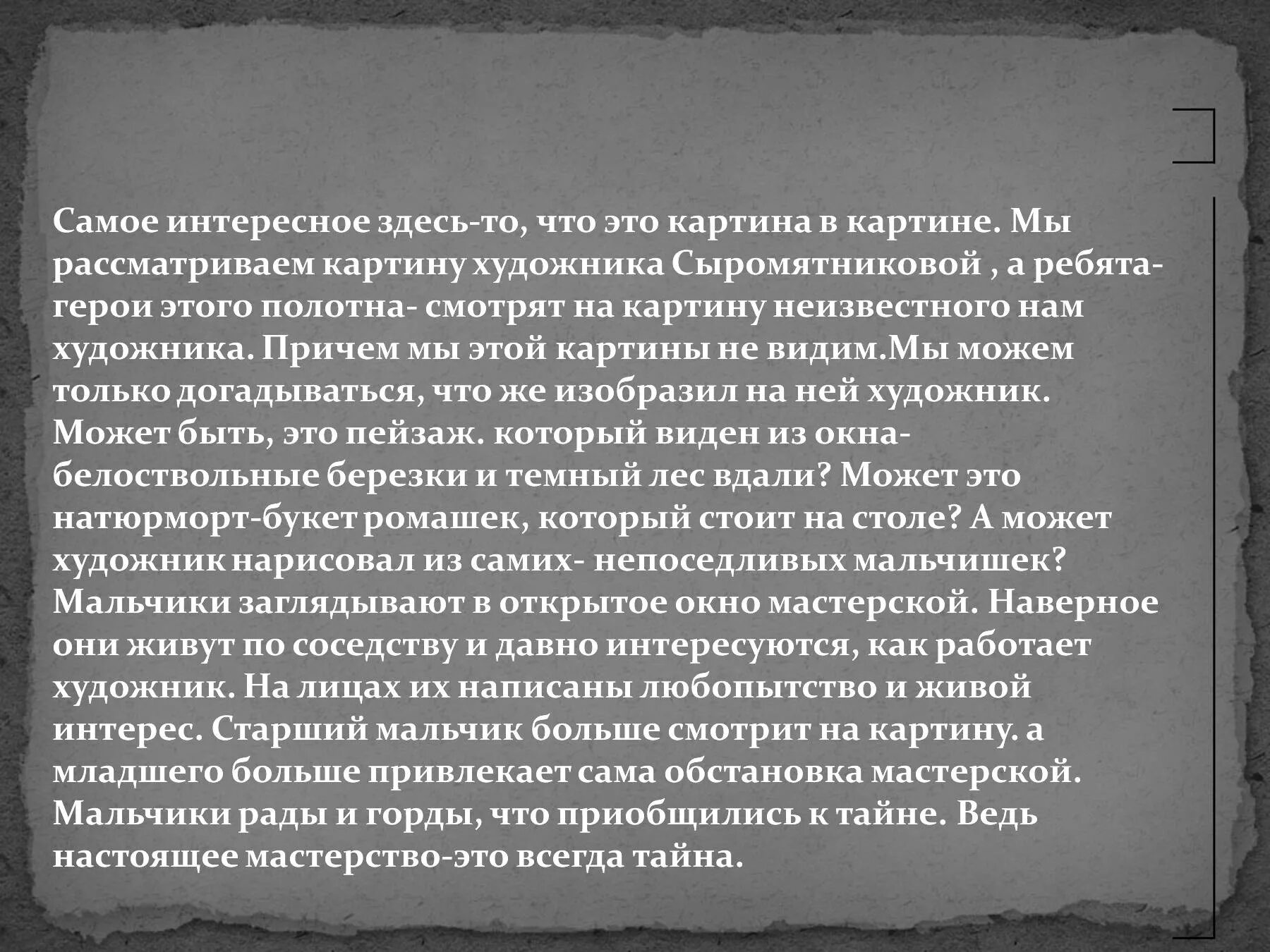 Самое интересное здесь-то, что это картина в картине. Мы рассматриваем картину художника Сыромятниковой , а ребята-герои этого полотна- смотрят на картину неизвестного нам художника. Причем мы этой картины не видим.Мы можем только догадываться, что же изобразил на ней художник. Может быть, это пейзаж. который виден из окна-белоствольные березки и темный лес вдали? Может это натюрморт-букет ромашек, который стоит на столе? А может художник нарисовал из самих- непоседливых мальчишек? Мальчики заглядывают в открытое окно мастерской. Наверное они живут по соседству и давно интересуются, как работает художник. На лицах их написаны любопытство и живой интерес. Старший мальчик больше смотрит на картину. а младшего больше привлекает сама обстановка мастерской. Мальчики рады и горды, что приобщились к тайне. Ведь настоящее мастерство-это всегда тайна.